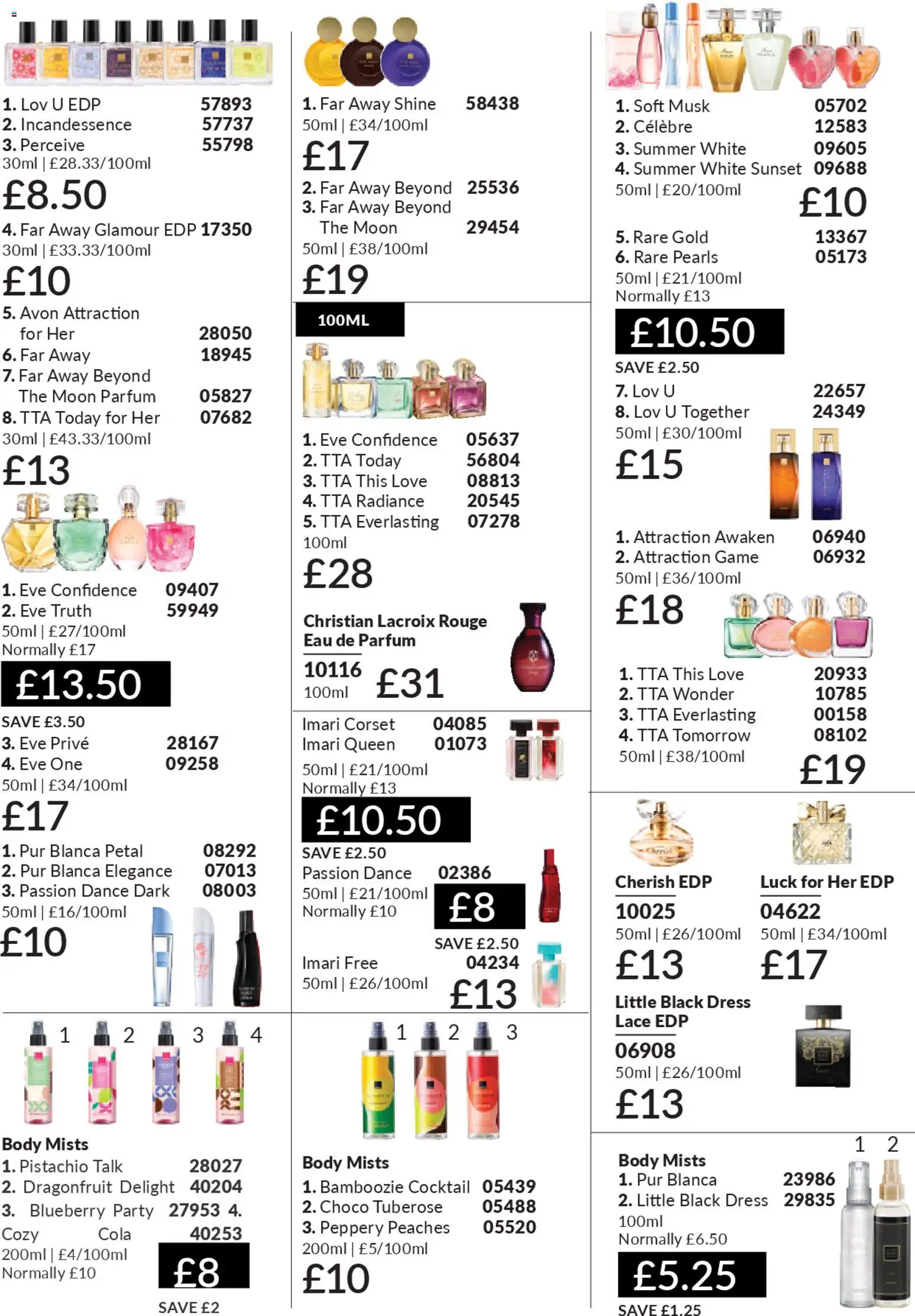 1. Lov U EDP 57893
2. Incandessence 57737
3. Perceive 55798
30ml | £28.33/100ml
£8.50

4. Far Away Glamour EDP 17350
30ml | £33.33/100ml
£10

5. Avon Attraction for Her 28050
6. Far Away 18945
7. Far Away Beyond The Moon Parfum 05827
8. TTA Today for Her 07682
30ml | £43.33/100ml
£13

1. Eve Confidence 09407
2. Eve Truth 59949
50ml | £27/100ml
Normally £17
£13.50
SAVE £3.50

3. Eve Privé 28167
4. Eve One 09258
50ml | £34/100ml
£17

1. Pur Blanca Petal 08292
2. Pur Blanca Elegance 07013
3. Passion Dance Dark 08003
50ml | £16/100ml
£10

1 2 3 4
Body Mists
1. Pistachio Talk 28027
2. Dragonfruit Delight 40204
3. Blueberry Party 27953 4. Cozy Cola 40253
200ml | £4/100ml
Normally £10
£8
SAVE £2

1. Far Away Shine 58438
50ml | £34/100ml
£17

2. Far Away Beyond 25536
3. Far Away Beyond The Moon 29454
50ml | £38/100ml
£19

100ML

1. Eve Confidence 05637
2. TTA Today 56804
3. TTA This Love 08813
4. TTA Radiance 20545
5. TTA Everlasting 07278
100ml
£28

Christian Lacroix Rouge Eau de Parfum
10116
100ml
£31

Imari Corset 04085
Imari Queen 01073
50ml | £21/100ml
Normally £13
£10.50
SAVE £2.50

Passion Dance 02386
50ml | £21/100ml
Normally £10
£8
SAVE £2.50

Imari Free 04234
50ml | £26/100ml
£13

1 2 3
Body Mists
1. Bamboozie Cocktail 05439
2. Choco Tuberose 05488
3. Peppery Peaches 05520
200ml | £5/100ml
£10

1. Soft Musk 05702
2. Célèbre 12583
3. Summer White 09605
4. Summer White Sunset 09688
50ml | £20/100ml
£10

5. Rare Gold 13367
6. Rare Pearls 05173
50ml | £21/100ml
Normally £13
£10.50
SAVE £2.50

7. Lov U 22657
8. Lov U Together 24349
50ml | £30/100ml
£15

1. Attraction Awaken 06940
2. Attraction Game 06932
50ml | £36/100ml
£18

1. TTA This Love 20933
2. TTA Wonder 10785
3. TTA Everlasting 00158
4. TTA Tomorrow 08102
50ml | £38/100ml
£19

Cherish EDP
10025
50ml | £26/100ml
£13

Luck for Her EDP
04622
50ml | £34/100ml
£17

Little Black Dress Lace EDP
06908
50ml | £26/100ml
£13

1 2
Body Mists
1. Pur Blanca 23986
2. Little Black Dress 29835
100ml
Normally £6.50
£5.25
SAVE £1.25